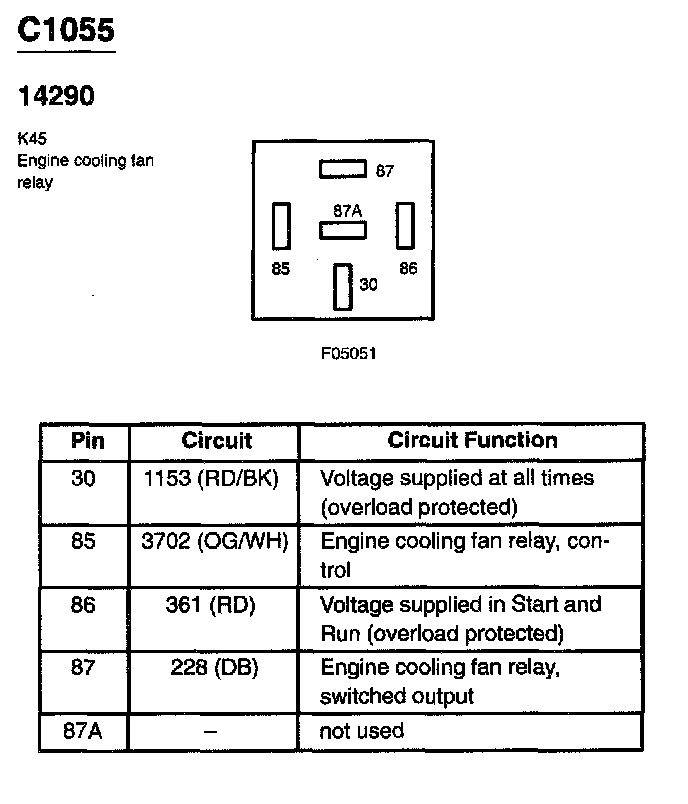 C1055

14290

K45
Engine cooling fan relay

87
87A
85
86
30

F05051

| Pin | Circuit | Circuit Function |
|---|---|---|
| 30 | 1153 (RD/BK) | Voltage supplied at all times (overload protected) |
| 85 | 3702 (OG/WH) | Engine cooling fan relay, control |
| 86 | 361 (RD) | Voltage supplied in Start and Run (overload protected) |
| 87 | 228 (DB) | Engine cooling fan relay, switched output |
| 87A | – | not used |